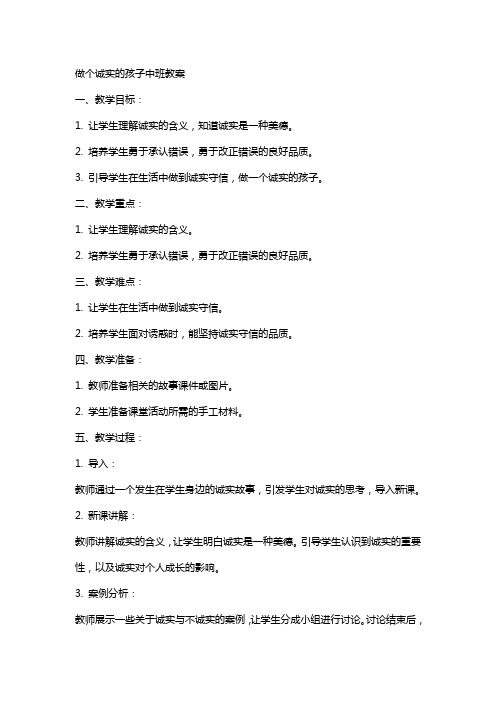 做个诚实的孩子中班教案

一、教学目标：

1. 让学生理解诚实的含义，知道诚实是一种美德。

2. 培养学生勇于承认错误，勇于改正错误的良好品质。

3. 引导学生在生活中做到诚实守信，做一个诚实的孩子。

二、教学重点：

1. 让学生理解诚实的含义。

2. 培养学生勇于承认错误，勇于改正错误的良好品质。

三、教学难点：

1. 让学生在生活中做到诚实守信。

2. 培养学生面对诱惑时，能坚持诚实守信的品质。

四、教学准备：

1. 教师准备相关的故事课件或图片。

2. 学生准备课堂活动所需的手工材料。

五、教学过程：

1. 导入：

教师通过一个发生在学生身边的诚实故事，引发学生对诚实的思考，导入新课。

2. 新课讲解：

教师讲解诚实的含义，让学生明白诚实是一种美德。引导学生认识到诚实的重要性，以及诚实对个人成长的影响。

3. 案例分析：

教师展示一些关于诚实与不诚实的案例，让学生分成小组进行讨论。讨论结束后，